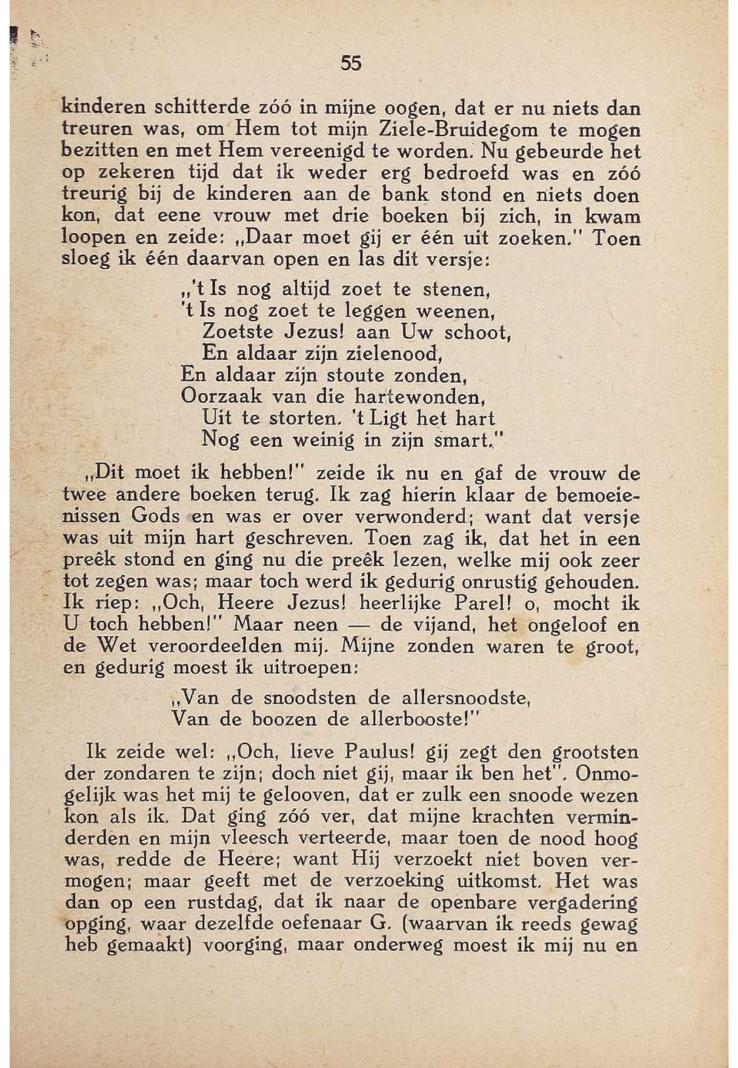 55

kinderen schitterde zóó in mijne oogen, dat er nu niets dan treuren was, om Hem tot mijn Ziele-Bruidegom te mogen bezitten en met Hem vereenigd te worden. Nu gebeurde het op zekeren tijd dat ik weder erg bedroefd was en zóó treurig bij de kinderen aan de bank stond en niets doen kon, dat eene vrouw met drie boeken bij zich, in kwam loopen en zeide: „Daar moet gij er één uit zoeken." Toen sloeg ik één daarvan open en las dit versje:

„'t Is nog altijd zoet te stenen,
't Is nog zoet te leggen weenen,
Zoetste Jezus! aan Uw schoot,
En aldaar zijn zielenood,
En aldaar zijn stoute zonden,
Oorzaak van die hartewonden,
Uit te storten. 't Ligt het hart
Nog een weinig in zijn smart."

„Dit moet ik hebben!" zeide ik nu en gaf de vrouw de twee andere boeken terug. Ik zag hierin klaar de bemoeienissen Gods en was er over verwonderd; want dat versje was uit mijn hart geschreven. Toen zag ik, dat het in een preêk stond en ging nu die preêk lezen, welke mij ook zeer tot zegen was; maar toch werd ik gedurig onrustig gehouden. Ik riep: „Och, Heere Jezus! heerlijke Parel! o, mocht ik U toch hebben!" Maar neen — de vijand, het ongeloof en de Wet veroordeelden mij. Mijne zonden waren te groot, en gedurig moest ik uitroepen:

„Van de snoodsten de allersnoodste,
Van de boozen de allerbooste!"

Ik zeide wel: „Och, lieve Paulus! gij zegt den grootsten der zondaren te zijn; doch niet gij, maar ik ben het". Onmogelijk was het mij te gelooven, dat er zulk een snoode wezen kon als ik. Dat ging zóó ver, dat mijne krachten verminderden en mijn vleesch verteerde, maar toen de nood hoog was, redde de Heere; want Hij verzoekt niet boven vermogen; maar geeft met de verzoeking uitkomst. Het was dan op een rustdag, dat ik naar de openbare vergadering opging, waar dezelfde oefenaar G. (waarvan ik reeds gewag heb gemaakt) voorging, maar onderweg moest ik mij nu en